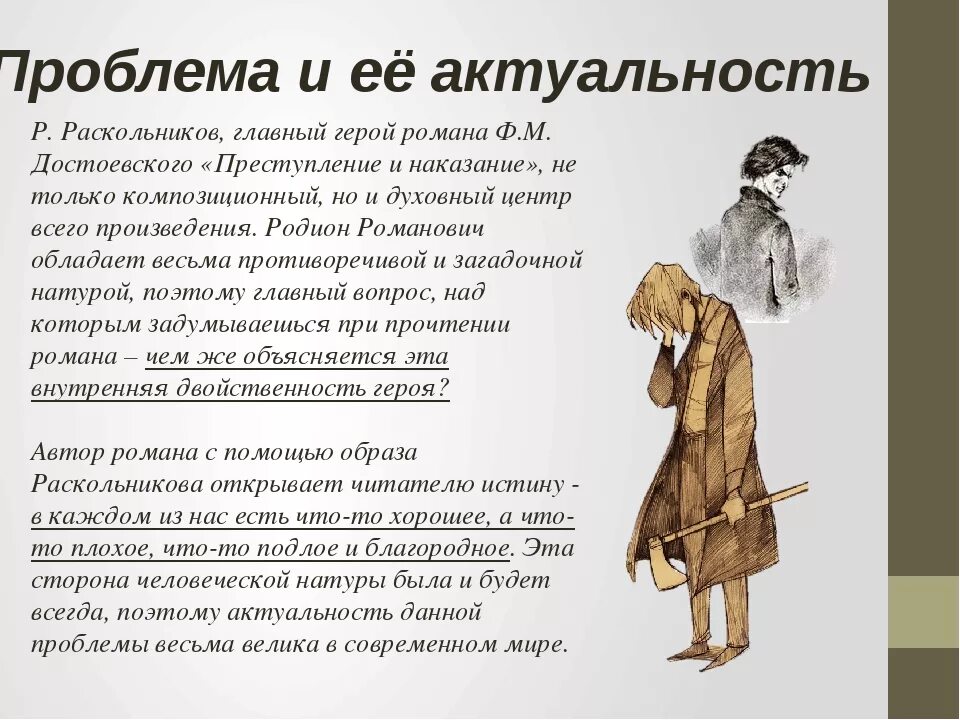 Проблема и её актуальность

Р. Раскольников, главный герой романа Ф.М. Достоевского «Преступление и наказание», не только композиционный, но и духовный центр всего произведения. Родион Романович обладает весьма противоречивой и загадочной натурой, поэтому главный вопрос, над которым задумываешься при прочтении романа – чем же объясняется эта внутренняя двойственность героя?

Автор романа с помощью образа Раскольникова открывает читателю истину - в каждом из нас есть что-то хорошее, а что-то плохое, что-то подлое и благородное. Эта сторона человеческой натуры была и будет всегда, поэтому актуальность данной проблемы весьма велика в современном мире.